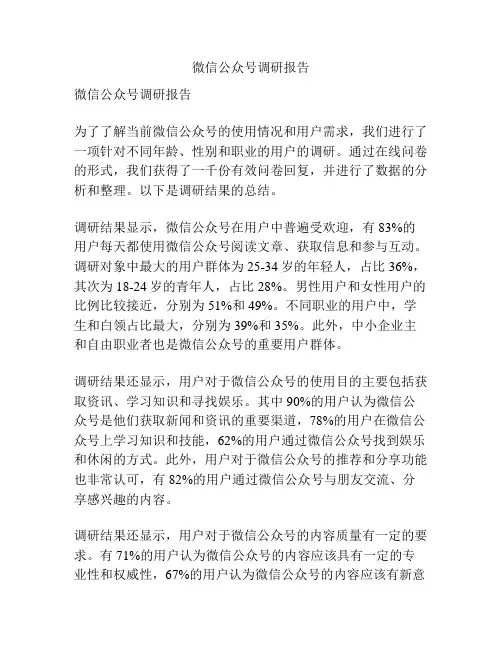 微信公众号调研报告

微信公众号调研报告

为了了解当前微信公众号的使用情况和用户需求，我们进行了一项针对不同年龄、性别和职业的用户的调研。通过在线问卷的形式，我们获得了一千份有效问卷回复，并进行了数据的分析和整理。以下是调研结果的总结。

调研结果显示，微信公众号在用户中普遍受欢迎，有 83%的用户每天都使用微信公众号阅读文章、获取信息和参与互动。调研对象中最大的用户群体为 25-34 岁的年轻人，占比 36%，其次为 18-24 岁的青年人，占比 28%。男性用户和女性用户的比例比较接近，分别为 51%和 49%。不同职业的用户中，学生和白领占比最大，分别为 39%和 35%。此外，中小企业主和自由职业者也是微信公众号的重要用户群体。

调研结果还显示，用户对于微信公众号的使用目的主要包括获取资讯、学习知识和寻找娱乐。其中 90%的用户认为微信公众号是他们获取新闻和资讯的重要渠道，78%的用户在微信公众号上学习知识和技能，62%的用户通过微信公众号找到娱乐和休闲的方式。此外，用户对于微信公众号的推荐和分享功能也非常认可，有 82%的用户通过微信公众号与朋友交流、分享感兴趣的内容。

调研结果还显示，用户对于微信公众号的内容质量有一定的要求。有 71%的用户认为微信公众号的内容应该具有一定的专业性和权威性，67%的用户认为微信公众号的内容应该有新意